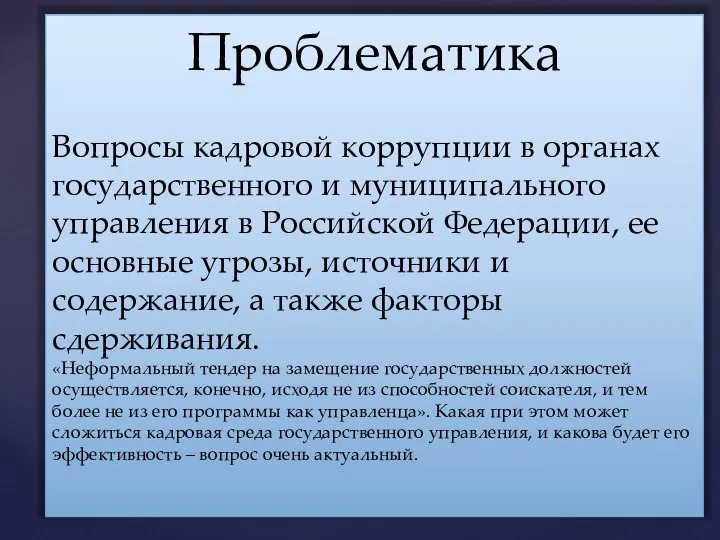 Проблематика

Вопросы кадровой коррупции в органах государственного и муниципального управления в Российской Федерации, ее основные угрозы, источники и содержание, а также факторы сдерживания.

«Неформальный тендер на замещение государственных должностей осуществляется, конечно, исходя не из способностей соискателя, и тем более не из его программы как управленца». Какая при этом может сложиться кадровая среда государственного управления, и какова будет его эффективность – вопрос очень актуальный.